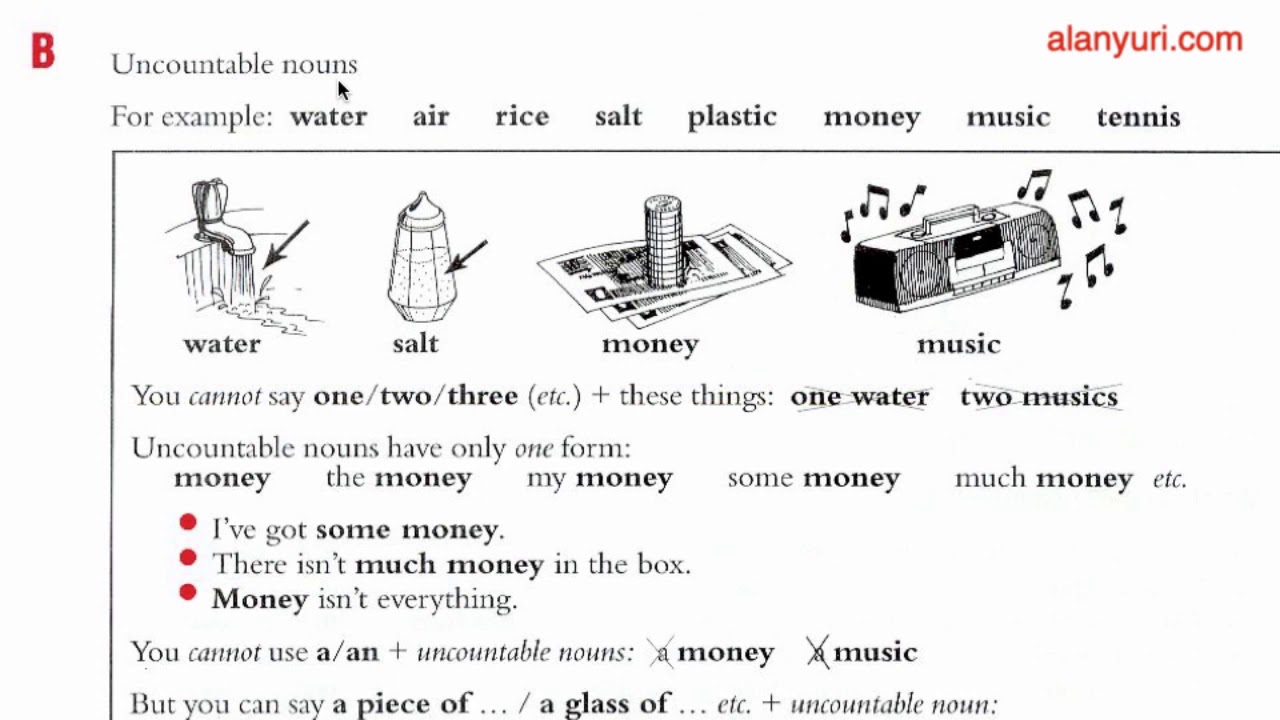 B

alanyuri.com

Uncountable nouns

For example: water air rice salt plastic money music tennis

water salt money music

You cannot say one/two/three (etc.) + these things: one water two musics

Uncountable nouns have only one form:
money the money my money some money much money etc.

• I've got some money.
• There isn't much money in the box.
• Money isn't everything.

You cannot use a/an + uncountable nouns: a money a music

But you can say a piece of ... / a glass of ... etc. + uncountable noun: